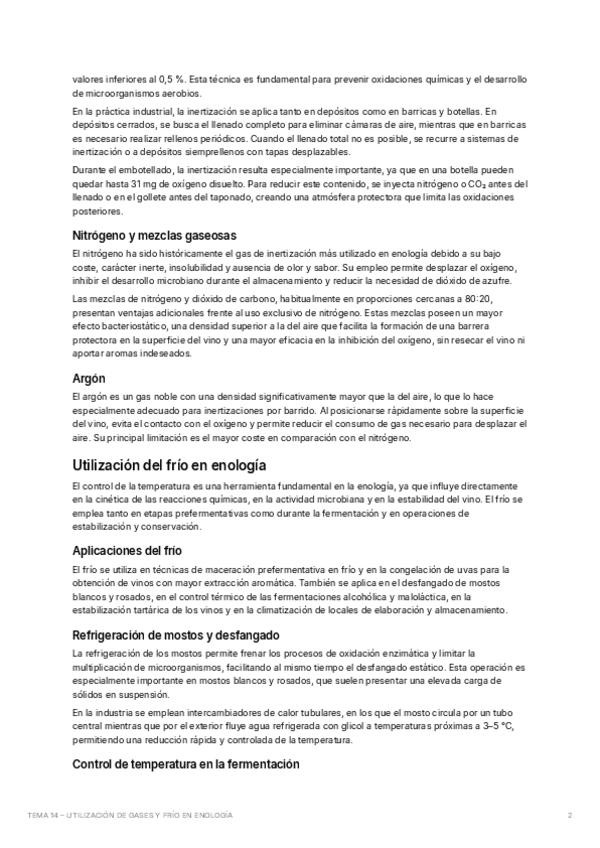 valores inferiores al 0,5 %. Esta técnica es fundamental para prevenir oxidaciones químicas y el desarrollo de microorganismos aerobios.

En la práctica industrial, la inertización se aplica tanto en depósitos como en barricas y botellas. En depósitos cerrados, se busca el llenado completo para eliminar cámaras de aire, mientras que en barricas es necesario realizar rellenos periódicos. Cuando el llenado total no es posible, se recurre a sistemas de inertización o a depósitos siemprellenos con tapas desplazables.

Durante el embotellado, la inertización resulta especialmente importante, ya que en una botella pueden quedar hasta 31 mg de oxígeno disuelto. Para reducir este contenido, se inyecta nitrógeno o $CO_2$ antes del llenado o en el gollete antes del taponado, creando una atmósfera protectora que limita las oxidaciones posteriores.

Nitrógeno y mezclas gaseosas

El nitrógeno ha sido históricamente el gas de inertización más utilizado en enología debido a su bajo coste, carácter inerte, insolubilidad y ausencia de olor y sabor. Su empleo permite desplazar el oxígeno, inhibir el desarrollo microbiano durante el almacenamiento y reducir la necesidad de dióxido de azufre.

Las mezclas de nitrógeno y dióxido de carbono, habitualmente en proporciones cercanas a 80:20, presentan ventajas adicionales frente al uso exclusivo de nitrógeno. Estas mezclas poseen un mayor efecto bacteriostático, una densidad superior a la del aire que facilita la formación de una barrera protectora en la superficie del vino y una mayor eficacia en la inhibición del oxígeno, sin resecar el vino ni aportar aromas indeseados.

Argón

El argón es un gas noble con una densidad significativamente mayor que la del aire, lo que lo hace especialmente adecuado para inertizaciones por barrido. Al posicionarse rápidamente sobre la superficie del vino, evita el contacto con el oxígeno y permite reducir el consumo de gas necesario para desplazar el aire. Su principal limitación es el mayor coste en comparación con el nitrógeno.

Utilización del frío en enología

El control de la temperatura es una herramienta fundamental en la enología, ya que influye directamente en la cinética de las reacciones químicas, en la actividad microbiana y en la estabilidad del vino. El frío se emplea tanto en etapas prefermentativas como durante la fermentación y en operaciones de estabilización y conservación.

Aplicaciones del frío

El frío se utiliza en técnicas de maceración prefermentativa en frío y en la congelación de uvas para la obtención de vinos con mayor extracción aromática. También se aplica en el desfangado de mostos blancos y rosados, en el control térmico de las fermentaciones alcohólica y maloláctica, en la estabilización tartárica de los vinos y en la climatización de locales de elaboración y almacenamiento.

Refrigeración de mostos y desfangado

La refrigeración de los mostos permite frenar los procesos de oxidación enzimática y limitar la multiplicación de microorganismos, facilitando al mismo tiempo el desfangado estático. Esta operación es especialmente importante en mostos blancos y rosados, que suelen presentar una elevada carga de sólidos en suspensión.

En la industria se emplean intercambiadores de calor tubulares, en los que el mosto circula por un tubo central mientras que por el exterior fluye agua refrigerada con glicol a temperaturas próximas a 3–5 °C, permitiendo una reducción rápida y controlada de la temperatura.

Control de temperatura en la fermentación

TEMA 14 – UTILIZACIÓN DE GASES Y FRÍO EN ENOLOGÍA

2